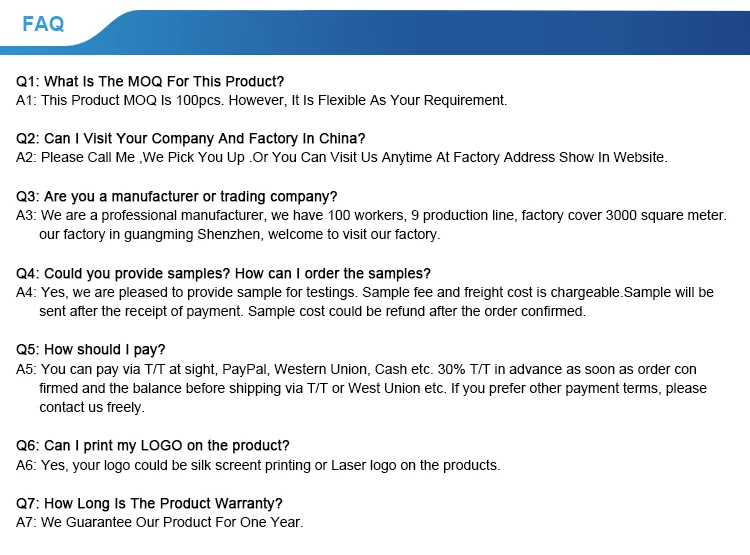 FAQ

Q1: What Is The MOQ For This Product?
A1: This Product MOQ Is 100pcs. However, It Is Flexible As Your Requirement.

Q2: Can I Visit Your Company And Factory In China?
A2: Please Call Me ,We Pick You Up .Or You Can Visit Us Anytime At Factory Address Show In Website.

Q3: Are you a manufacturer or trading company?
A3: We are a professional manufacturer, we have 100 workers, 9 production line, factory cover 3000 square meter. our factory in guangming Shenzhen, welcome to visit our factory.

Q4: Could you provide samples? How can I order the samples?
A4: Yes, we are pleased to provide sample for testings. Sample fee and freight cost is chargeable.Sample will be sent after the receipt of payment. Sample cost could be refund after the order confirmed.

Q5: How should I pay?
A5: You can pay via T/T at sight, PayPal, Western Union, Cash etc. 30% T/T in advance as soon as order con firmed and the balance before shipping via T/T or West Union etc. If you prefer other payment terms, please contact us freely.

Q6: Can I print my LOGO on the product?
A6: Yes, your logo could be silk screent printing or Laser logo on the products.

Q7: How Long Is The Product Warranty?
A7: We Guarantee Our Product For One Year.